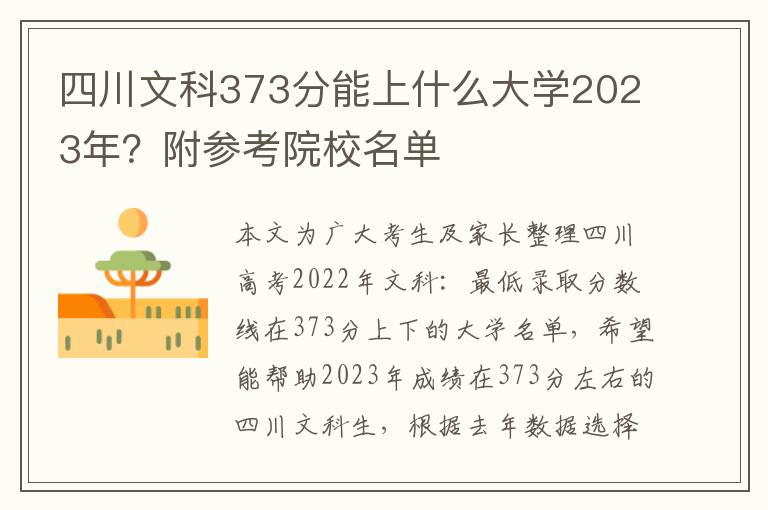 四川文科373分能上什么大学2023年？附参考院校名单

本文为广大考生及家长整理四川高考2022年文科：最低录取分数线在373分上下的大学名单，希望能帮助2023年成绩在373分左右的四川文科生，根据去年数据选择